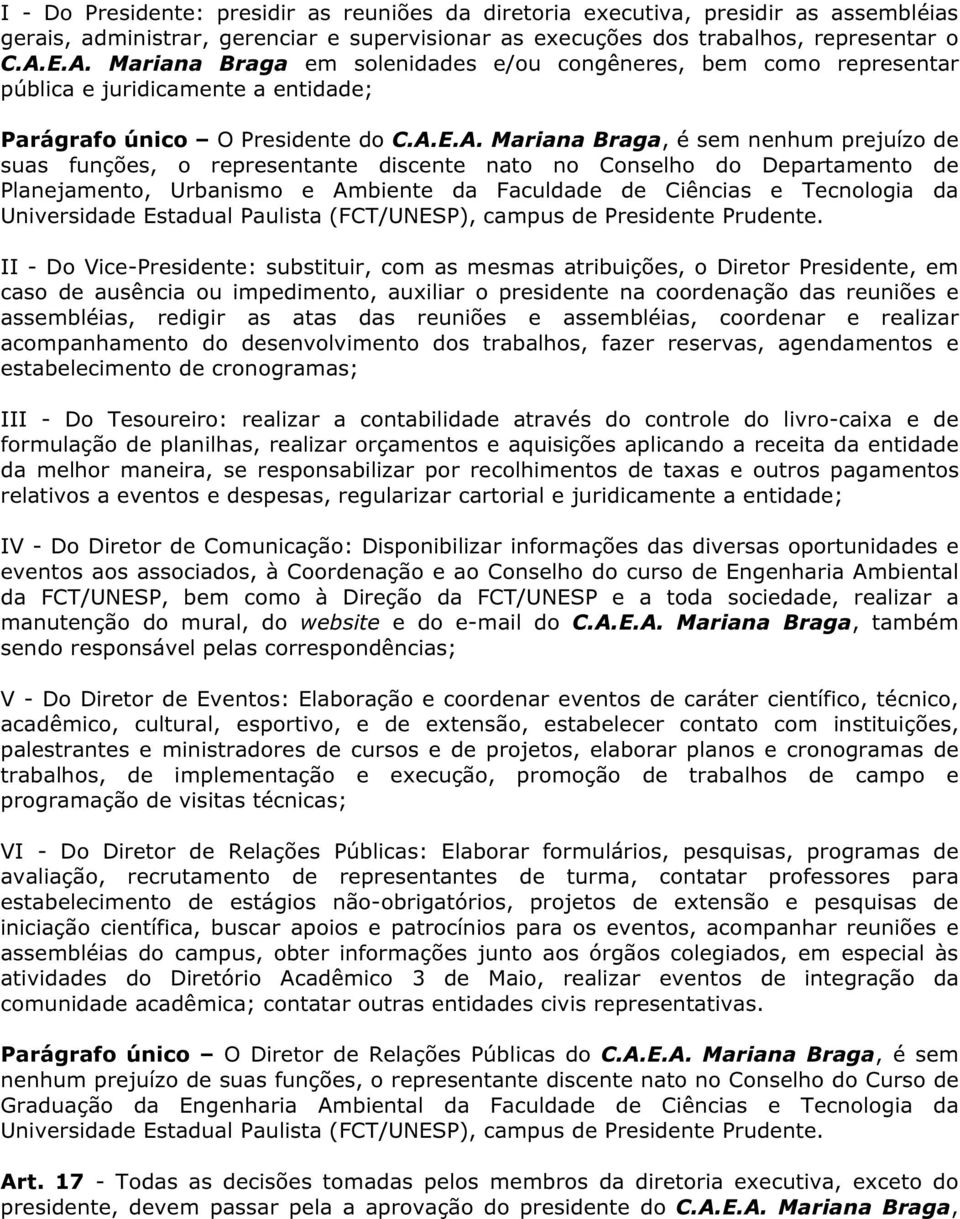 I - Do Presidente: presidir as reuniões da diretoria executiva, presidir as assembléias gerais, administrar, gerenciar e supervisionar as execuções dos trabalhos, representar o C.A.E.A. Mariana Braga em solenidades e/ou congêneres, bem como representar pública e juridicamente a entidade;

Parágrafo único – O Presidente do C.A.E.A. Mariana Braga, é sem nenhum prejuízo de suas funções, o representante discente nato no Conselho do Departamento de Planejamento, Urbanismo e Ambiente da Faculdade de Ciências e Tecnologia da Universidade Estadual Paulista (FCT/UNESP), campus de Presidente Prudente.

II - Do Vice-Presidente: substituir, com as mesmas atribuições, o Diretor Presidente, em caso de ausência ou impedimento, auxiliar o presidente na coordenação das reuniões e assembléias, redigir as atas das reuniões e assembléias, coordenar e realizar acompanhamento do desenvolvimento dos trabalhos, fazer reservas, agendamentos e estabelecimento de cronogramas;

III - Do Tesoureiro: realizar a contabilidade através do controle do livro-caixa e de formulação de planilhas, realizar orçamentos e aquisições aplicando a receita da entidade da melhor maneira, se responsabilizar por recolhimentos de taxas e outros pagamentos relativos a eventos e despesas, regularizar cartorial e juridicamente a entidade;

IV - Do Diretor de Comunicação: Disponibilizar informações das diversas oportunidades e eventos aos associados, à Coordenação e ao Conselho do curso de Engenharia Ambiental da FCT/UNESP, bem como à Direção da FCT/UNESP e a toda sociedade, realizar a manutenção do mural, do website e do e-mail do C.A.E.A. Mariana Braga, também sendo responsável pelas correspondências;

V - Do Diretor de Eventos: Elaboração e coordenar eventos de caráter científico, técnico, acadêmico, cultural, esportivo, e de extensão, estabelecer contato com instituições, palestrantes e ministradores de cursos e de projetos, elaborar planos e cronogramas de trabalhos, de implementação e execução, promoção de trabalhos de campo e programação de visitas técnicas;

VI - Do Diretor de Relações Públicas: Elaborar formulários, pesquisas, programas de avaliação, recrutamento de representantes de turma, contatar professores para estabelecimento de estágios não-obrigatórios, projetos de extensão e pesquisas de iniciação científica, buscar apoios e patrocínios para os eventos, acompanhar reuniões e assembléias do campus, obter informações junto aos órgãos colegiados, em especial às atividades do Diretório Acadêmico 3 de Maio, realizar eventos de integração da comunidade acadêmica; contatar outras entidades civis representativas.

Parágrafo único – O Diretor de Relações Públicas do C.A.E.A. Mariana Braga, é sem nenhum prejuízo de suas funções, o representante discente nato no Conselho do Curso de Graduação da Engenharia Ambiental da Faculdade de Ciências e Tecnologia da Universidade Estadual Paulista (FCT/UNESP), campus de Presidente Prudente.

Art. 17 - Todas as decisões tomadas pelos membros da diretoria executiva, exceto do presidente, devem passar pela a aprovação do presidente do C.A.E.A. Mariana Braga,